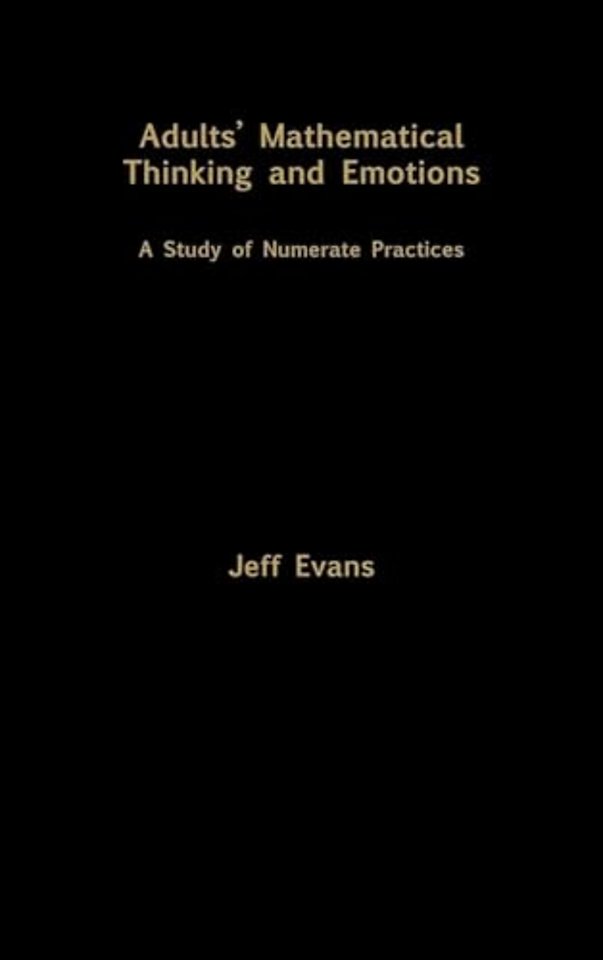 Adults' Mathematical Thinking and Emotions

A Study of Numerate Practices

Jeff Evans